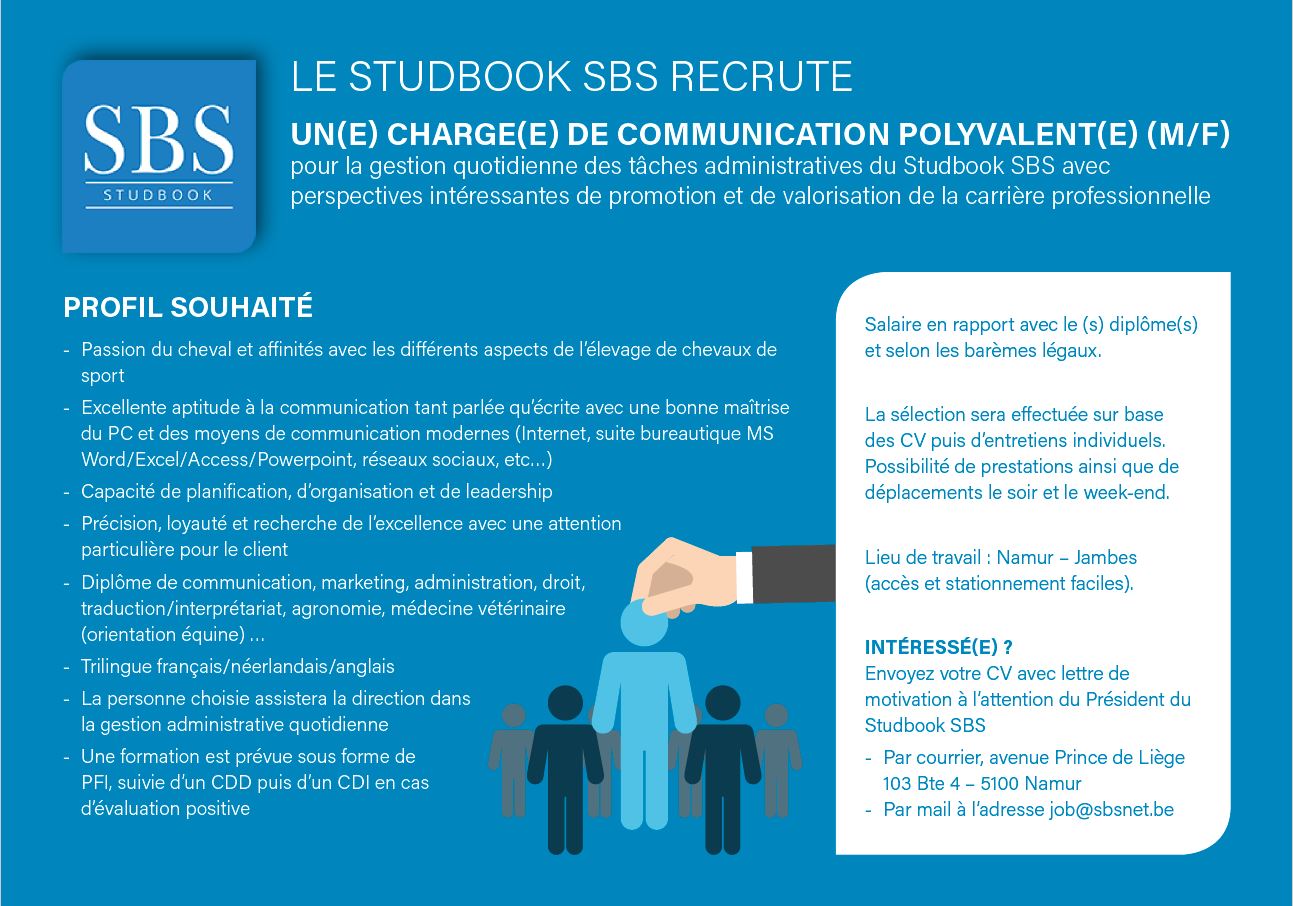 SBS
STUDBOOK

LE STUDBOOK SBS RECRUTE

UN(E) CHARGE(E) DE COMMUNICATION POLYVALENT(E) (M/F)
pour la gestion quotidienne des tâches administratives du Studbook SBS avec perspectives intéressantes de promotion et de valorisation de la carrière professionnelle

PROFIL SOUHAITÉ

- Passion du cheval et affinités avec les différents aspects de l'élevage de chevaux de sport
- Excellente aptitude à la communication tant parlée qu'écrite avec une bonne maîtrise du PC et des moyens de communication modernes (Internet, suite bureautique MS Word/Excel/Access/Powerpoint, réseaux sociaux, etc...)
- Capacité de planification, d'organisation et de leadership
- Précision, loyauté et recherche de l'excellence avec une attention particulière pour le client
- Diplôme de communication, marketing, administration, droit, traduction/interprétariat, agronomie, médecine vétérinaire (orientation équine) ...
- Trilingue français/néerlandais/anglais
- La personne choisie assistera la direction dans la gestion administrative quotidienne
- Une formation est prévue sous forme de PFI, suivie d'un CDD puis d'un CDI en cas d'évaluation positive

Salaire en rapport avec le (s) diplôme(s) et selon les barèmes légaux.

La sélection sera effectuée sur base des CV puis d'entretiens individuels. Possibilité de prestations ainsi que de déplacements le soir et le week-end.

Lieu de travail : Namur – Jambes (accès et stationnement faciles).

INTÉRESSÉ(E) ?
Envoyez votre CV avec lettre de motivation à l'attention du Président du Studbook SBS
- Par courrier, avenue Prince de Liège 103 Bte 4 – 5100 Namur
- Par mail à l'adresse job@sbsnet.be